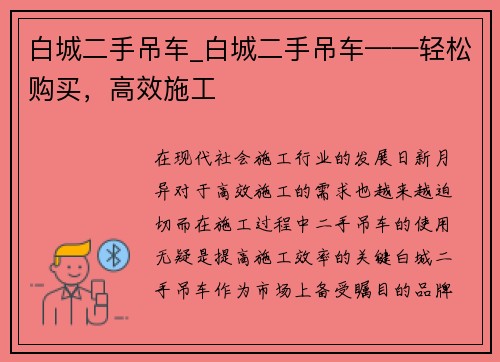 白城二手吊车_白城二手吊车——轻松购买，高效施工

在现代社会施工行业的发展日新月异对于高效施工的需求也越来越迫切而在施工过程中二手吊车的使用无疑是提高施工效率的关键白城二手吊车作为市场上备受瞩目的品牌